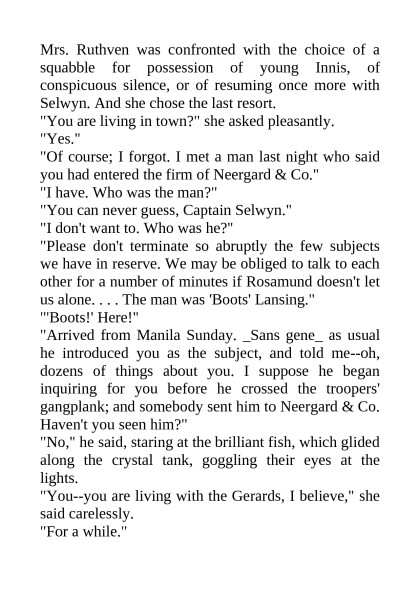 Mrs. Ruthven was confronted with the choice of a squabble for possession of young Innis, of conspicuous silence, or of resuming once more with Selwyn. And she chose the last resort.

"You are living in town?" she asked pleasantly.

"Yes."

"Of course; I forgot. I met a man last night who said you had entered the firm of Neergard & Co."

"I have. Who was the man?"

"You can never guess, Captain Selwyn."

"I don't want to. Who was he?"

"Please don't terminate so abruptly the few subjects we have in reserve. We may be obliged to talk to each other for a number of minutes if Rosamund doesn't let us alone. . . . The man was 'Boots' Lansing."

"'Boots!' Here!"

"Arrived from Manila Sunday. _Sans gene_ as usual he introduced you as the subject, and told me--oh, dozens of things about you. I suppose he began inquiring for you before he crossed the troopers' gangplank; and somebody sent him to Neergard & Co. Haven't you seen him?"

"No," he said, staring at the brilliant fish, which glided along the crystal tank, goggling their eyes at the lights.

"You--you are living with the Gerards, I believe," she said carelessly.

"For a while."